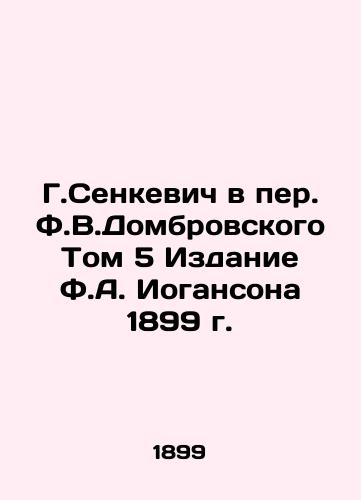 Г.Сенкевич в пер. Ф.В.Домбровского Том 5 Издание Ф.А. Иогансона 1899 г.

1899